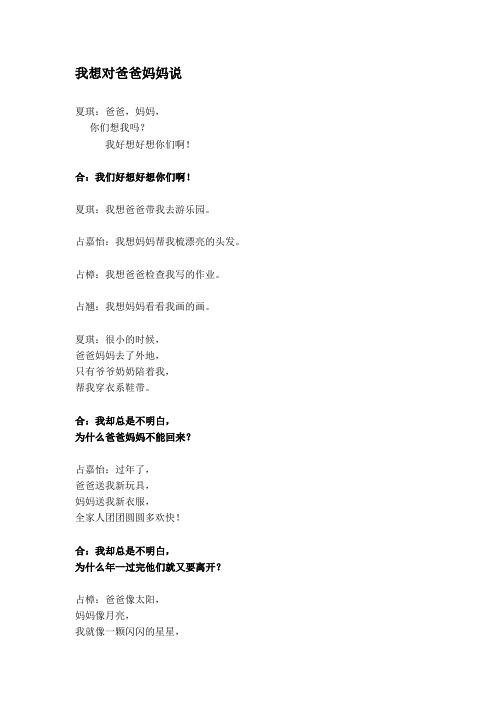 我想对爸爸妈妈说

夏琪：爸爸，妈妈，
你们想我吗？
我好想好想你们啊！

合：我们好想好想你们啊！

夏琪：我想爸爸带我去游乐园。

占嘉怡：我想妈妈帮我梳漂亮的头发。

占樟：我想爸爸检查我写的作业。

占翘：我想妈妈看看我画的画。

夏琪：很小的时候，
爸爸妈妈去了外地，
只有爷爷奶奶陪着我，
帮我穿衣系鞋带。

合：我却总是不明白，
为什么爸爸妈妈不能回来？

占嘉怡：过年了，
爸爸送我新玩具，
妈妈送我新衣服，
全家人团团圆圆多欢快！

合：我却总是不明白，
为什么年一过完他们就又要离开？

占樟：爸爸像太阳，
妈妈像月亮，
我就像一颗闪闪的星星，